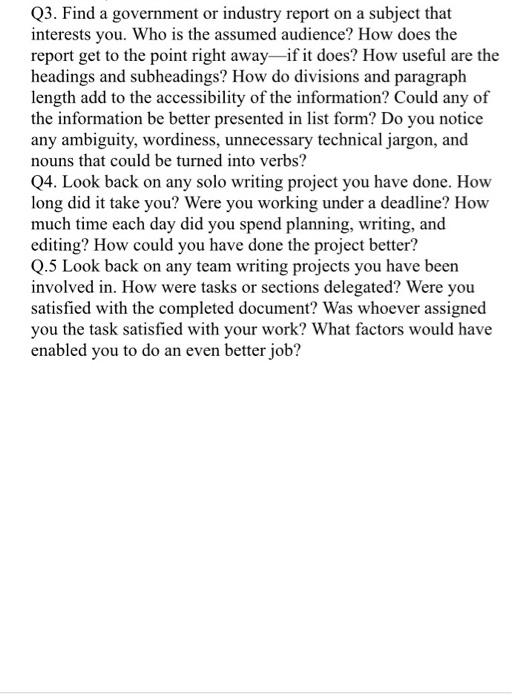 Q3. Find a government or industry report on a subject that interests you. Who is the assumed audience? How does the report get to the point right away—if it does? How useful are the headings and subheadings? How do divisions and paragraph length add to the accessibility of the information? Could any of the information be better presented in list form? Do you notice any ambiguity, wordiness, unnecessary technical jargon, and nouns that could be turned into verbs?
Q4. Look back on any solo writing project you have done. How long did it take you? Were you working under a deadline? How much time each day did you spend planning, writing, and editing? How could you have done the project better?
Q.5 Look back on any team writing projects you have been involved in. How were tasks or sections delegated? Were you satisfied with the completed document? Was whoever assigned you the task satisfied with your work? What factors would have enabled you to do an even better job?